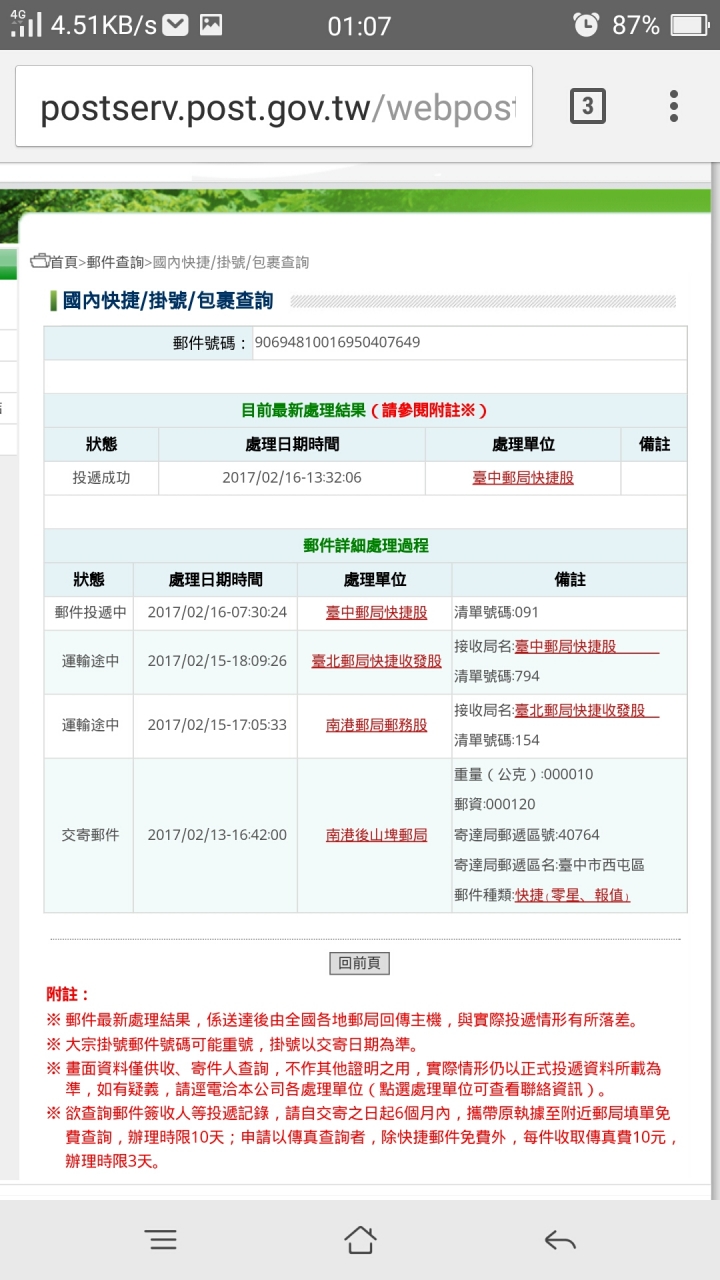 4G 4.51KB/s 01:07 87%

postserv.post.gov.tw/webpost

3

首頁>郵件查詢>國內快捷/掛號/包裹查詢

國內快捷/掛號/包裹查詢

郵件號碼： 90694810016950407649

目前最新處理結果（請參閱附註※）

| 狀態 | 處理日期時間 | 處理單位 | 備註 |
|---|---|---|---|
| 投遞成功 | 2017/02/16-13:32:06 | 臺中郵局快捷股 | |

郵件詳細處理過程

| 狀態 | 處理日期時間 | 處理單位 | 備註 |
|---|---|---|---|
| 郵件投遞中 | 2017/02/16-07:30:24 | 臺中郵局快捷股 | 清單號碼:091 |
| 運輸途中 | 2017/02/15-18:09:26 | 臺北郵局快捷收發股 | 接收局名:臺中郵局快捷股 清單號碼:794 |
| 運輸途中 | 2017/02/15-17:05:33 | 南港郵局郵務股 | 接收局名:臺北郵局快捷收發股 清單號碼:154 |
| 交寄郵件 | 2017/02/13-16:42:00 | 南港後山埤郵局 | 重量（公克）:000010 郵資:000120 寄達局郵遞區號:40764 寄達局郵遞區名:臺中市西屯區 郵件種類:快捷(零星、報值) |

回前頁

附註：
※ 郵件最新處理結果，係送達後由全國各地郵局回傳主機，與實際投遞情形有所落差。
※ 大宗掛號郵件號碼可能重號，掛號以交寄日期為準。
※ 畫面資料僅供收、寄件人查詢，不作其他證明之用，實際情形仍以正式投遞資料所載為準，如有疑義，請逕電洽本公司各處理單位（點選處理單位可查看聯絡資訊）。
※ 欲查詢郵件簽收人等投遞記錄，請自交寄之日起6個月內，攜帶原執據至附近郵局填單免費查詢，辦理時限10天；申請以傳真查詢者，除快捷郵件免費外，每件收取傳真費10元，辦理時限3天。